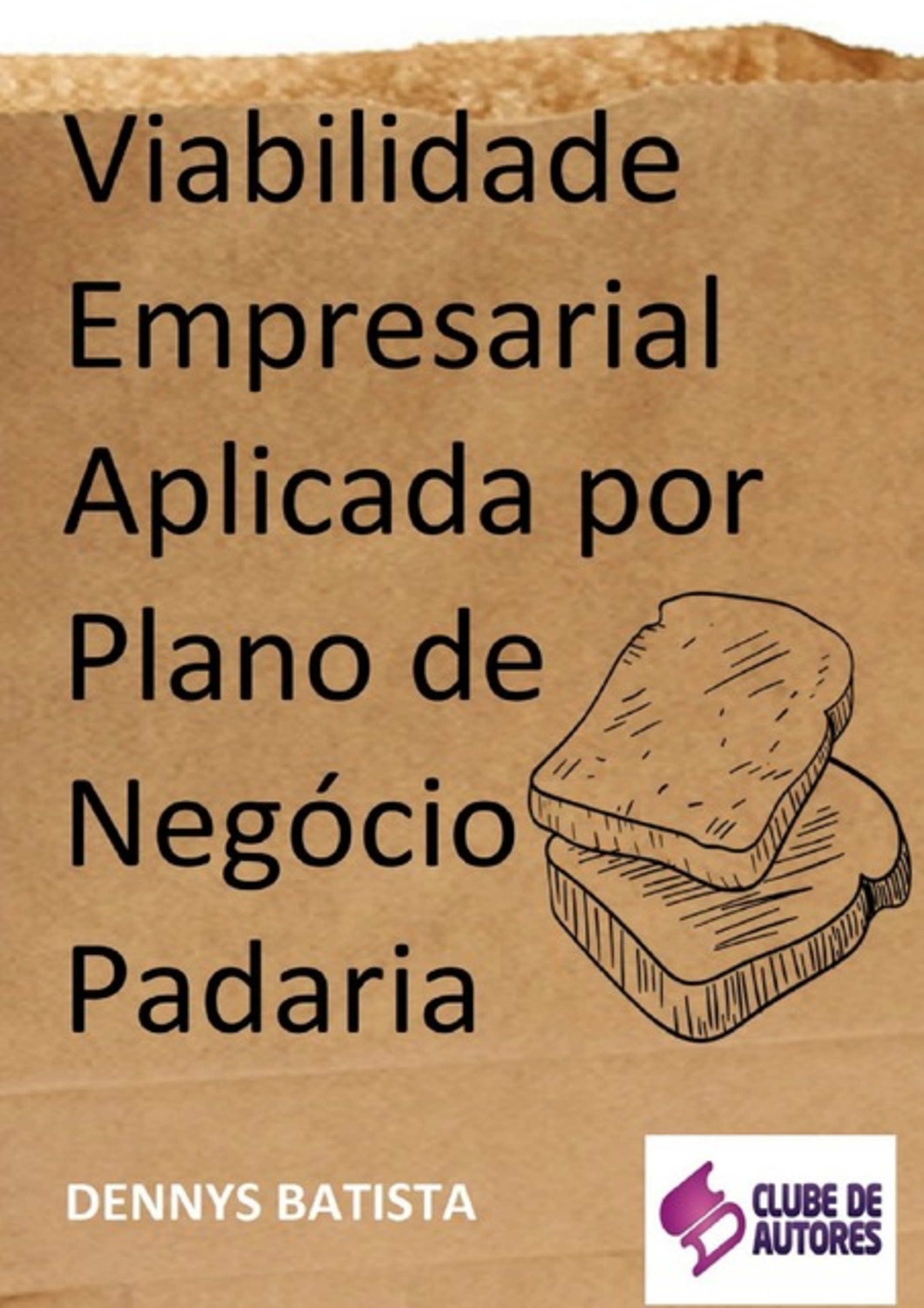 Viabilidade Empresarial Aplicada por Plano de Negócio Padaria

DENNYS BATISTA

CLUBE DE AUTORES